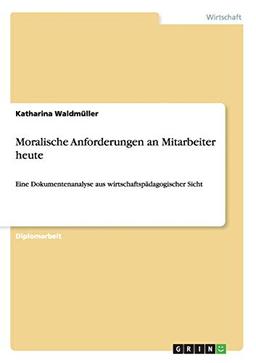 Wirtschaft

Katharina Waldmüller

Moralische Anforderungen an Mitarbeiter heute

Eine Dokumentenanalyse aus wirtschaftspädagogischer Sicht

Diplomarbeit

GRIN